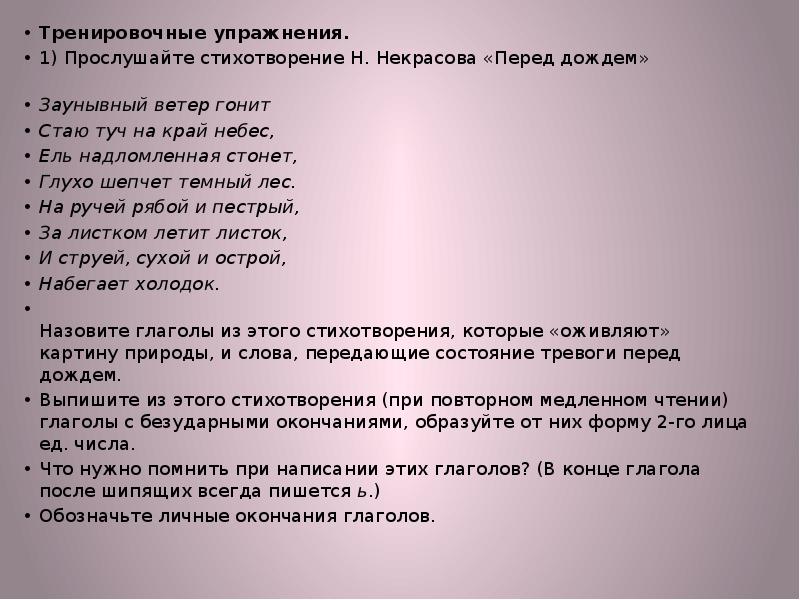 • Тренировочные упражнения.
• 1) Прослушайте стихотворение Н. Некрасова «Перед дождем»

• Заунывный ветер гонит
• Стаю туч на край небес,
• Ель надломленная стонет,
• Глухо шепчет темный лес.
• На ручей рябой и пестрый,
• За листком летит листок,
• И струей, сухой и острой,
• Набегает холодок.
• Назовите глаголы из этого стихотворения, которые «оживляют» картину природы, и слова, передающие состояние тревоги перед дождем.
• Выпишите из этого стихотворения (при повторном медленном чтении) глаголы с безударными окончаниями, образуйте от них форму 2-го лица ед. числа.
• Что нужно помнить при написании этих глаголов? (В конце глагола после шипящих всегда пишется ь.)
• Обозначьте личные окончания глаголов.